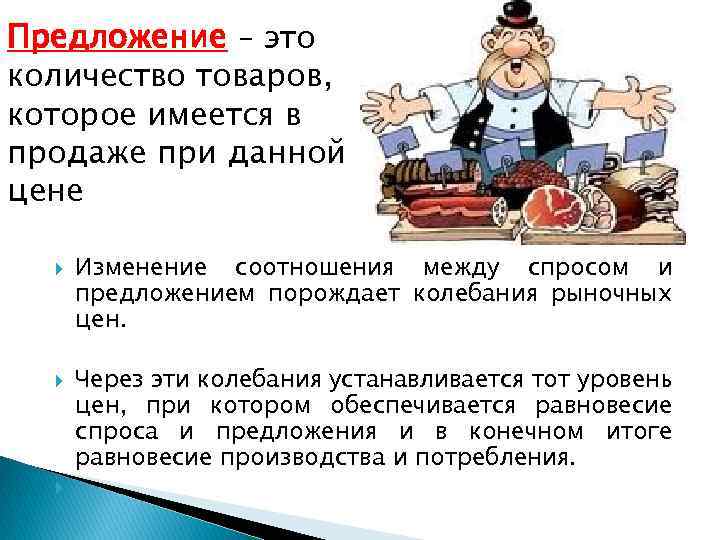 Предложение – это количество товаров, которое имеется в продаже при данной цене

Изменение соотношения между спросом и предложением порождает колебания рыночных цен.

Через эти колебания устанавливается тот уровень цен, при котором обеспечивается равновесие спроса и предложения и в конечном итоге равновесие производства и потребления.